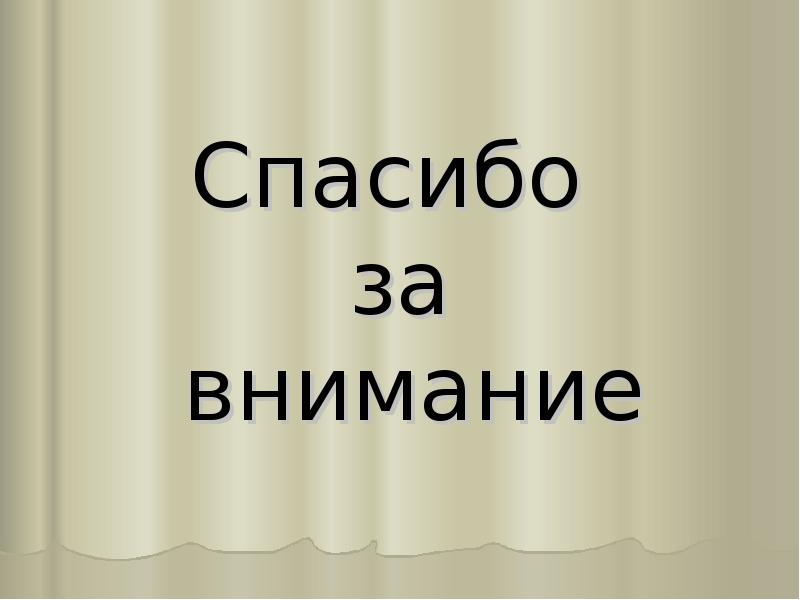 Спасибо
за
внимание